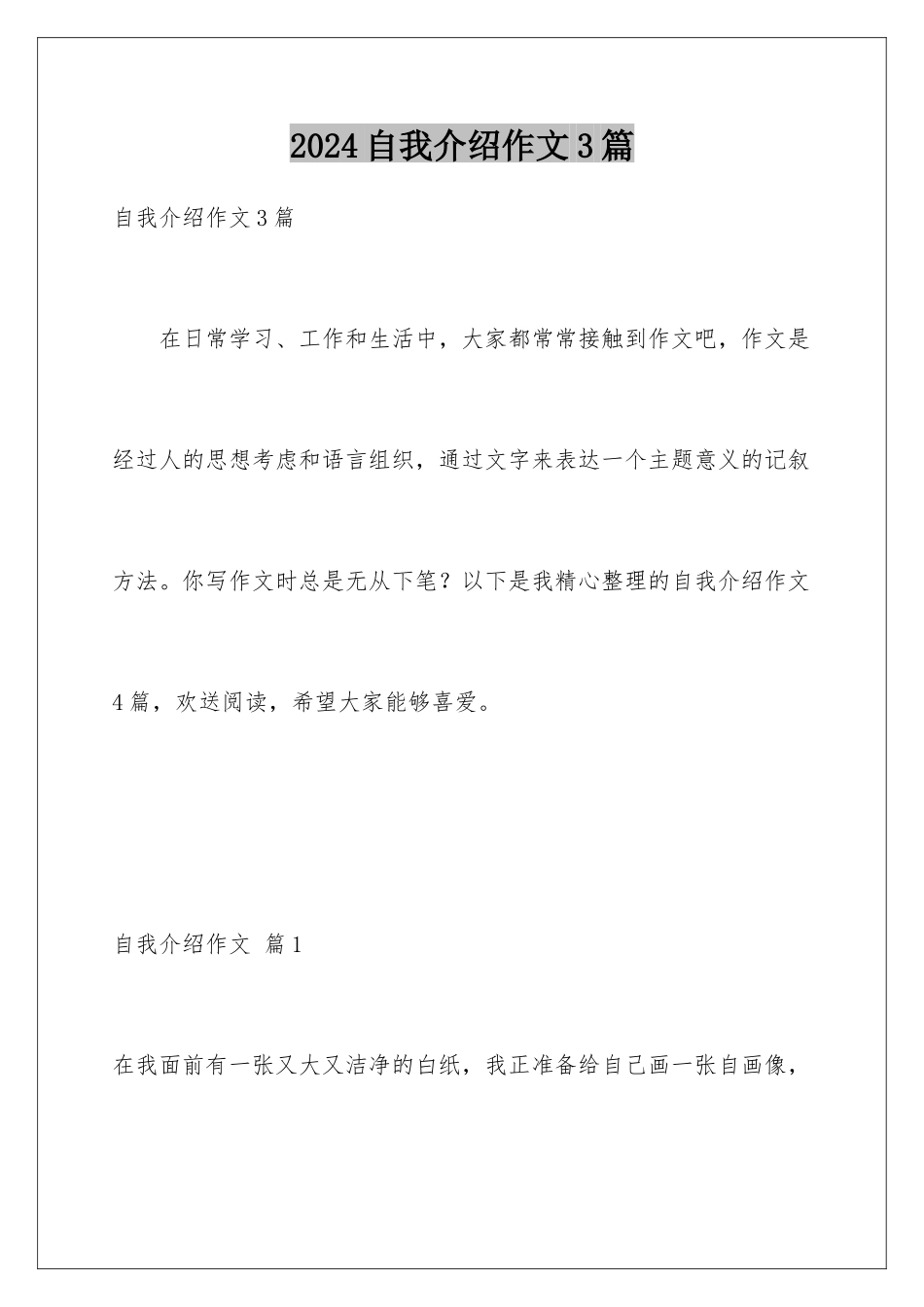 2024自我介绍作文3篇

自我介绍作文3篇

在日常学习、工作和生活中，大家都常常接触到作文吧，作文是经过人的思想考虑和语言组织，通过文字来表达一个主题意义的记叙方法。你写作文时总是无从下笔？以下是我精心整理的自我介绍作文4篇，欢送阅读，希望大家能够喜爱。

自我介绍作文 篇1

在我面前有一张又大又洁净的白纸，我正准备给自己画一张自画像，